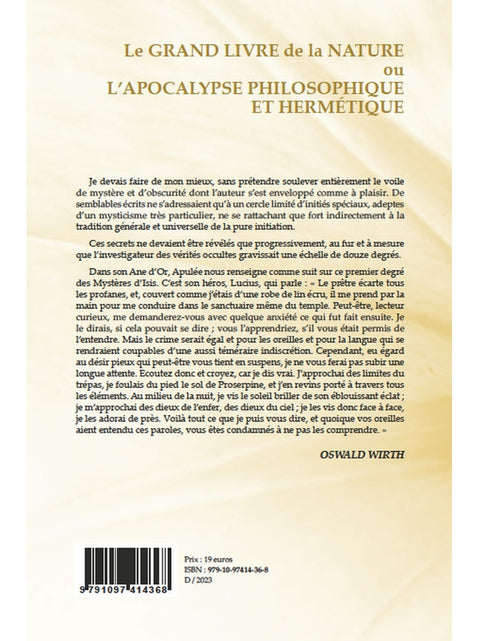 Le GRAND LIVRE de la NATURE
ou
L'APOCALYPSE PHILOSOPHIQUE
ET HERMÉTIQUE

Je devais faire de mon mieux, sans prétendre soulever entièrement le voile de mystère et d'obscurité dont l'auteur s'est enveloppé comme à plaisir. De semblables écrits ne s'adressaient qu'à un cercle limité d'initiés spéciaux, adeptes d'un mysticisme très particulier, ne se rattachant que fort indirectement à la tradition générale et universelle de la pure initiation.

Ces secrets ne devaient être révélés que progressivement, au fur et à mesure que l'investigateur des vérités occultes gravissait une échelle de douze degrés.

Dans son Ane d'Or, Apulée nous renseigne comme suit sur ce premier degré des Mystères d'Isis. C'est son héros, Lucius, qui parle : « Le prêtre écarte tous les profanes, et, couvert comme j'étais d'une robe de lin écru, il me prend par la main pour me conduire dans le sanctuaire même du temple. Peut-être, lecteur curieux, me demanderez-vous avec quelque anxiété ce qui fut fait ensuite. Je le dirais, si cela pouvait se dire ; vous l'apprendriez, s'il vous était permis de l'entendre. Mais le crime serait égal et pour les oreilles et pour la langue qui se rendraient coupables d'une aussi téméraire indiscrétion. Cependant, eu égard au désir pieux qui peut-être vous tient en suspens, je ne vous ferai pas subir une longue attente. Ecoutez donc et croyez, car je dis vrai. J'approchai des limites du trépas, je foulais du pied le sol de Proserpine, et j'en revins porté à travers tous les éléments. Au milieu de la nuit, je vis le soleil briller de son éblouissant éclat ; je m'approchai des dieux de l'enfer, des dieux du ciel ; je les vis donc face à face, je les adorai de près. Voilà tout ce que je puis vous dire, et quoique vos oreilles aient entendu ces paroles, vous êtes condamnés à ne pas les comprendre. »

OSWALD WIRTH

9 791097 414368

Prix : 19 euros
ISBN : 979-10-97414-36-8
D / 2023